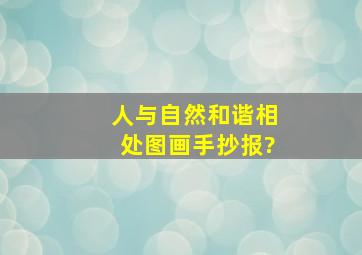 人与自然和谐相处图画手抄报?